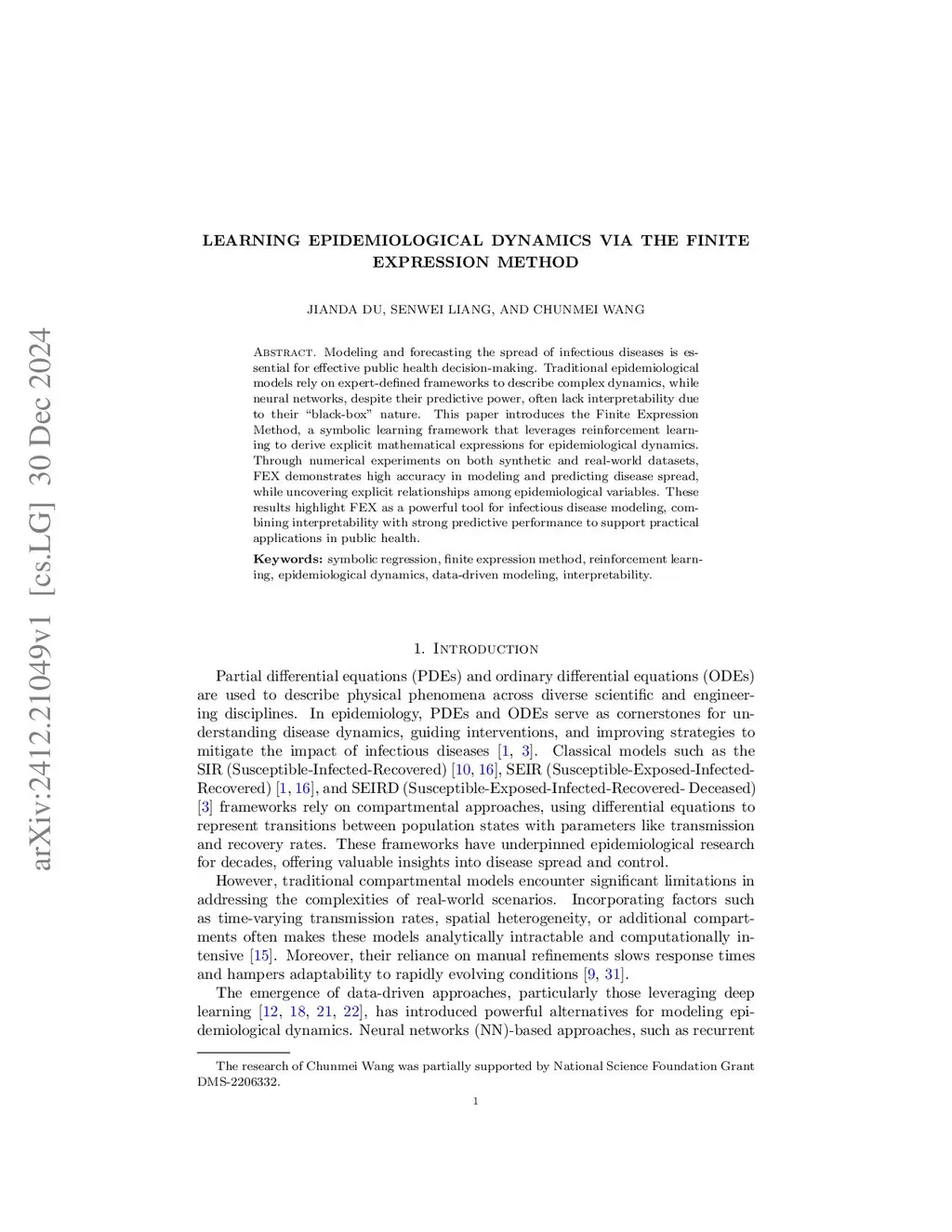 arXiv:2412.21049v1 [cs.LG] 30 Dec 2024

LEARNING EPIDEMIOLOGICAL DYNAMICS VIA THE FINITE EXPRESSION METHOD

JIANDA DU, SENWEI LIANG, AND CHUNMEI WANG

Abstract. Modeling and forecasting the spread of infectious diseases is essential for effective public health decision-making. Traditional epidemiological models rely on expert-defined frameworks to describe complex dynamics, while neural networks, despite their predictive power, often lack interpretability due to their "black-box" nature. This paper introduces the Finite Expression Method, a symbolic learning framework that leverages reinforcement learning to derive explicit mathematical expressions for epidemiological dynamics. Through numerical experiments on both synthetic and real-world datasets, FEX demonstrates high accuracy in modeling and predicting disease spread, while uncovering explicit relationships among epidemiological variables. These results highlight FEX as a powerful tool for infectious disease modeling, combining interpretability with strong predictive performance to support practical applications in public health.

Keywords: symbolic regression, finite expression method, reinforcement learning, epidemiological dynamics, data-driven modeling, interpretability.

1. Introduction

Partial differential equations (PDEs) and ordinary differential equations (ODEs) are used to describe physical phenomena across diverse scientific and engineering disciplines. In epidemiology, PDEs and ODEs serve as cornerstones for understanding disease dynamics, guiding interventions, and improving strategies to mitigate the impact of infectious diseases [1, 3]. Classical models such as the SIR (Susceptible-Infected-Recovered) [10, 16], SEIR (Susceptible-Exposed-Infected-Recovered) [1, 16], and SEIRD (Susceptible-Exposed-Infected-Recovered- Deceased) [3] frameworks rely on compartmental approaches, using differential equations to represent transitions between population states with parameters like transmission and recovery rates. These frameworks have underpinned epidemiological research for decades, offering valuable insights into disease spread and control.

However, traditional compartmental models encounter significant limitations in addressing the complexities of real-world scenarios. Incorporating factors such as time-varying transmission rates, spatial heterogeneity, or additional compartments often makes these models analytically intractable and computationally intensive [15]. Moreover, their reliance on manual refinements slows response times and hampers adaptability to rapidly evolving conditions [9, 31].

The emergence of data-driven approaches, particularly those leveraging deep learning [12, 18, 21, 22], has introduced powerful alternatives for modeling epidemiological dynamics. Neural networks (NN)-based approaches, such as recurrent

The research of Chunmei Wang was partially supported by National Science Foundation Grant DMS-2206332.

1